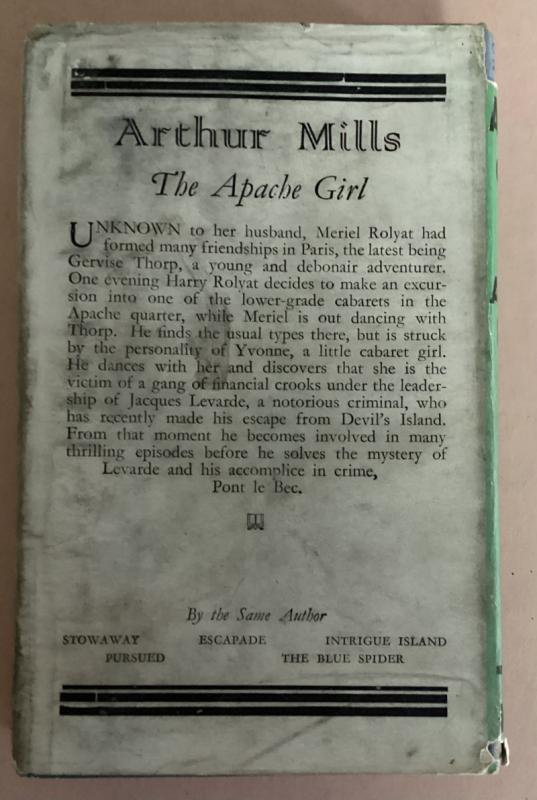 Arthur Mills

The Apache Girl

UNKNOWN to her husband, Meriel Rolyat had formed many friendships in Paris, the latest being Gervise Thorp, a young and debonair adventurer. One evening Harry Rolyat decides to make an excursion into one of the lower-grade cabarets in the Apache quarter, while Meriel is out dancing with Thorp. He finds the usual types there, but is struck by the personality of Yvonne, a little cabaret girl. He dances with her and discovers that she is the victim of a gang of financial crooks under the leadership of Jacques Levarde, a notorious criminal, who has recently made his escape from Devil's Island. From that moment he becomes involved in many thrilling episodes before he solves the mystery of Levarde and his accomplice in crime, Pont le Bec.

By the Same Author

STOWAWAY ESCAPADE INTRIGUE ISLAND
PURSUED THE BLUE SPIDER